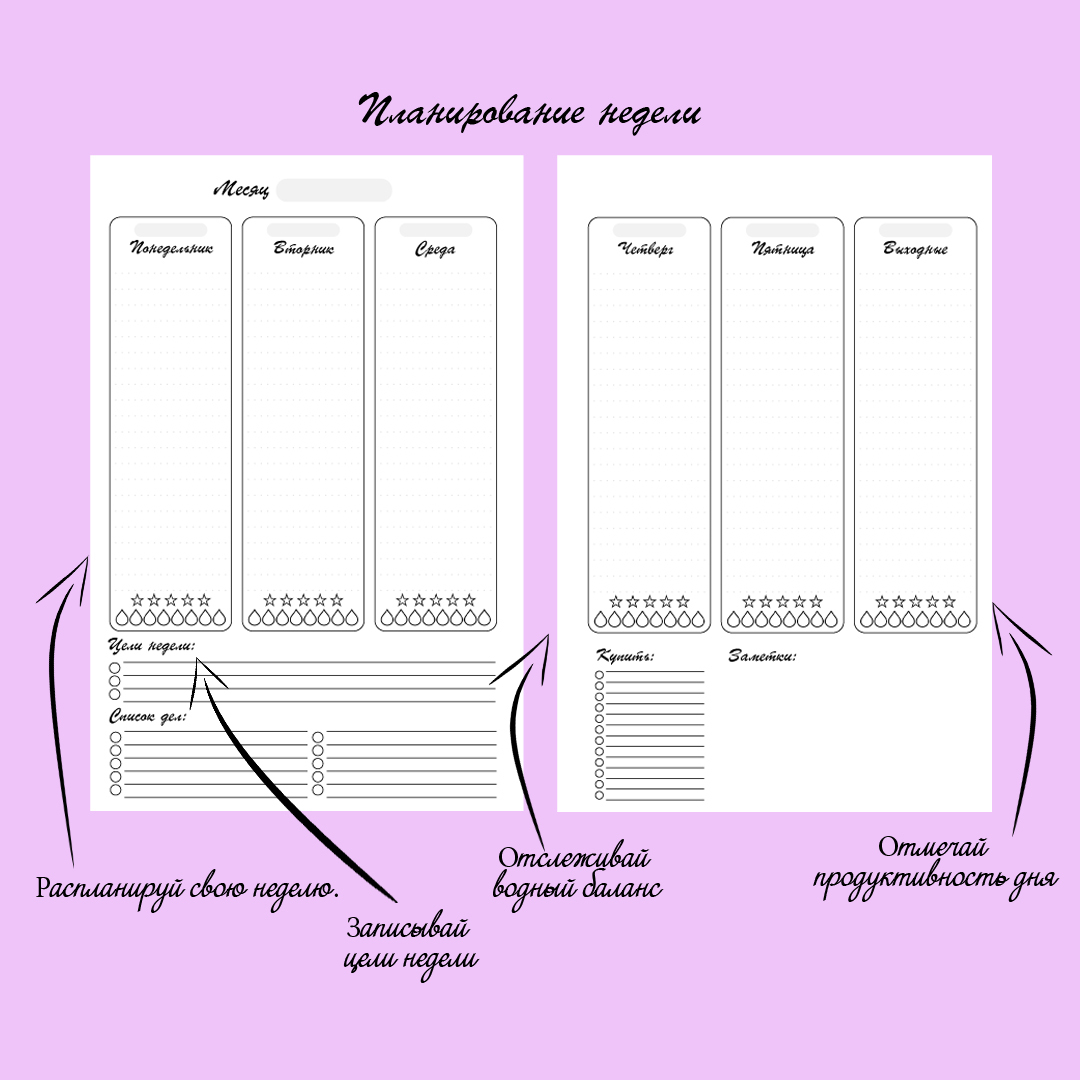 Планирование недели

Месяц

Понедельник

Вторник

Среда

Цели недели:

Список дел:

Четверг

Пятница

Выходные

Купить:

Заметки:

Распланируй свою неделю.

Записывай цели недели

Отслеживай водный баланс

Отмечай продуктивность дня